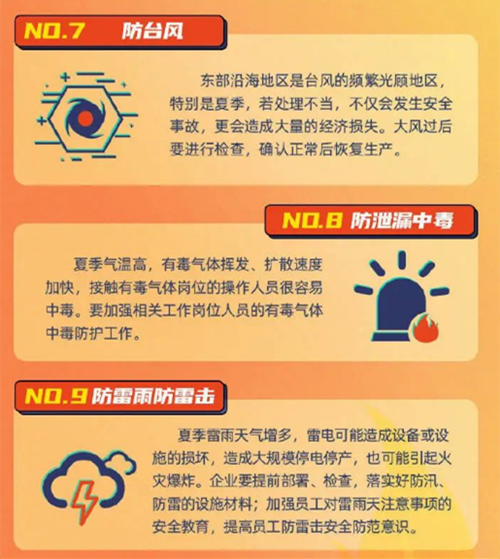 NO.7 防台风

东部沿海地区是台风的频繁光顾地区，特别是夏季，若处理不当，不仅会发生安全事故，更会造成大量的经济损失。大风过后要进行检查，确认正常后恢复生产。

NO.8 防泄漏中毒

夏季气温高，有毒气体挥发、扩散速度加快，接触有毒气体岗位的操作人员很容易中毒。要加强相关工作岗位人员的有毒气体中毒防护工作。

NO.9 防雷雨防雷击

夏季雷雨天气增多，雷电可能造成设备或设施的损坏，造成大规模停电停产，也可能引起火灾爆炸。企业要提前部署、检查，落实好防汛、防雷的设施材料；加强员工对雷雨天注意事项的安全教育，提高员工防雷击安全防范意识。